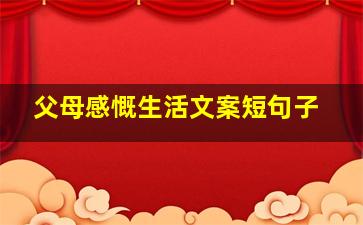 父母感慨生活文案短句子